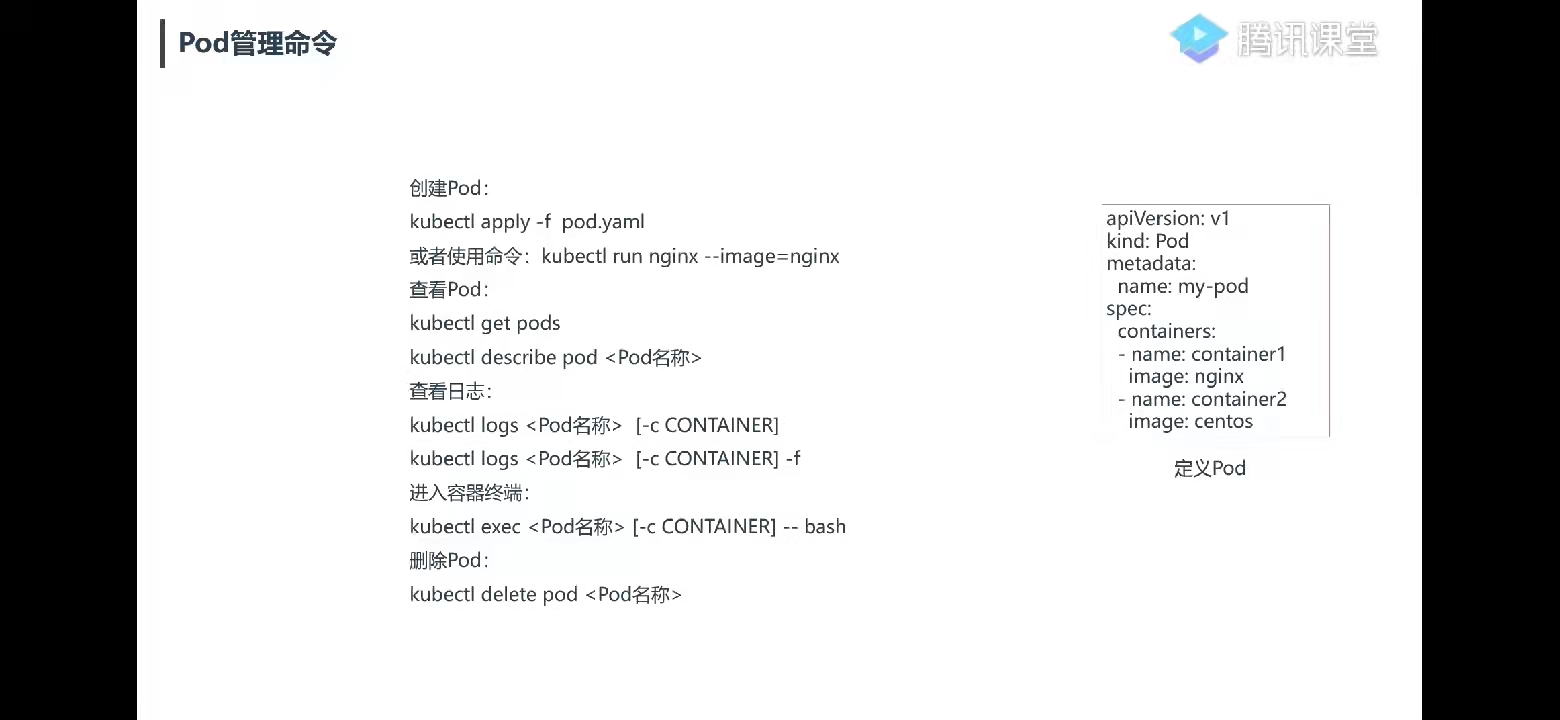 Pod管理命令

腾讯课堂

创建Pod：
kubectl apply -f pod.yaml
或者使用命令：kubectl run nginx --image=nginx
查看Pod：
kubectl get pods
kubectl describe pod <Pod名称>
查看日志：
kubectl logs <Pod名称> [-c CONTAINER]
kubectl logs <Pod名称> [-c CONTAINER] -f
进入容器终端：
kubectl exec <Pod名称> [-c CONTAINER] -- bash
删除Pod：
kubectl delete pod <Pod名称>

apiVersion: v1
kind: Pod
metadata:
  name: my-pod
spec:
  containers:
  - name: container1
    image: nginx
  - name: container2
    image: centos

定义Pod